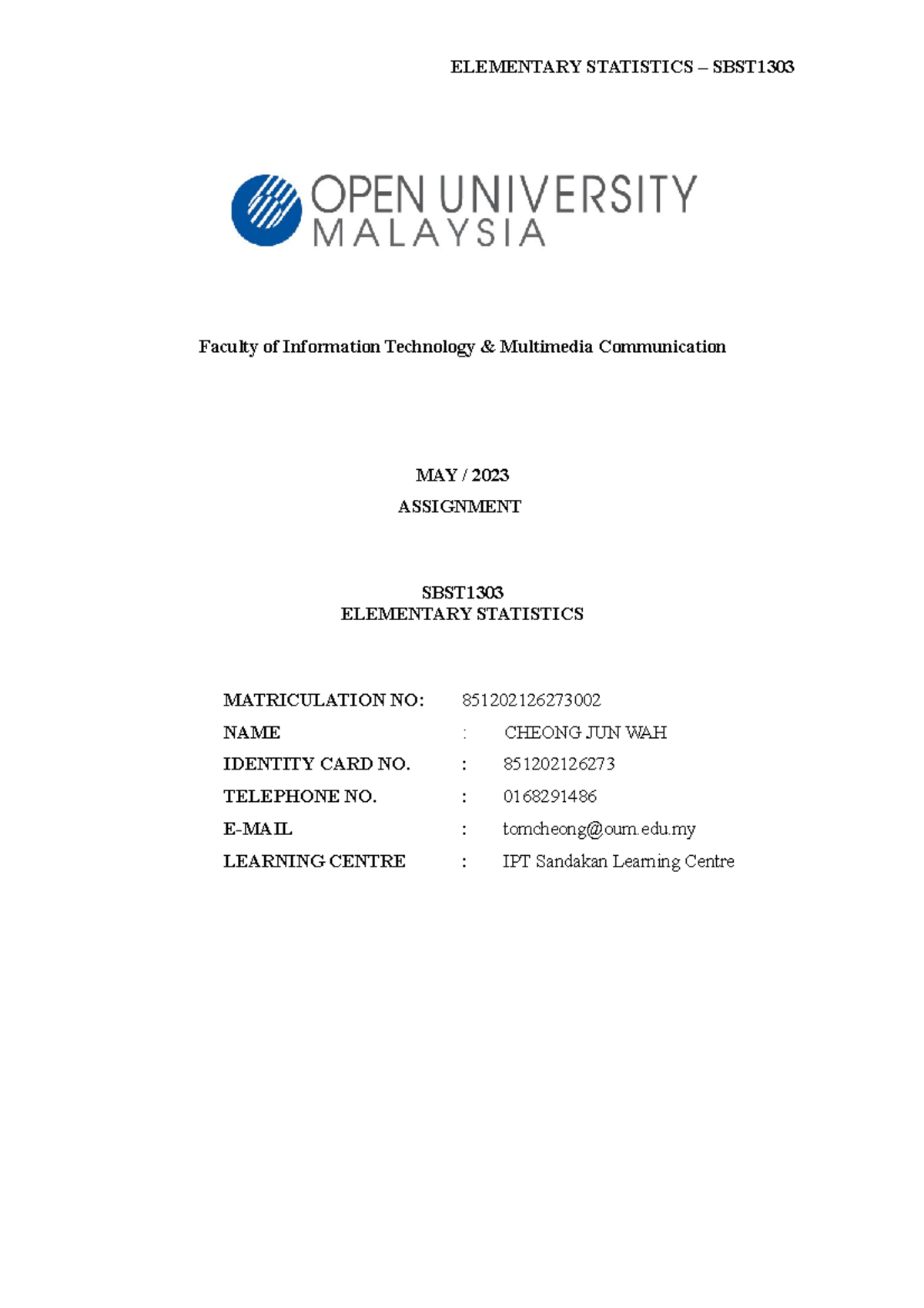 ELEMENTARY STATISTICS – SBST1303

OPEN UNIVERSITY
MALAYSIA

Faculty of Information Technology & Multimedia Communication

MAY / 2023

ASSIGNMENT

SBST1303
ELEMENTARY STATISTICS

MATRICULATION NO: 851202126273002
NAME : CHEONG JUN WAH
IDENTITY CARD NO. : 851202126273
TELEPHONE NO. : 0168291486
E-MAIL : tomcheong@oum.edu.my
LEARNING CENTRE : IPT Sandakan Learning Centre